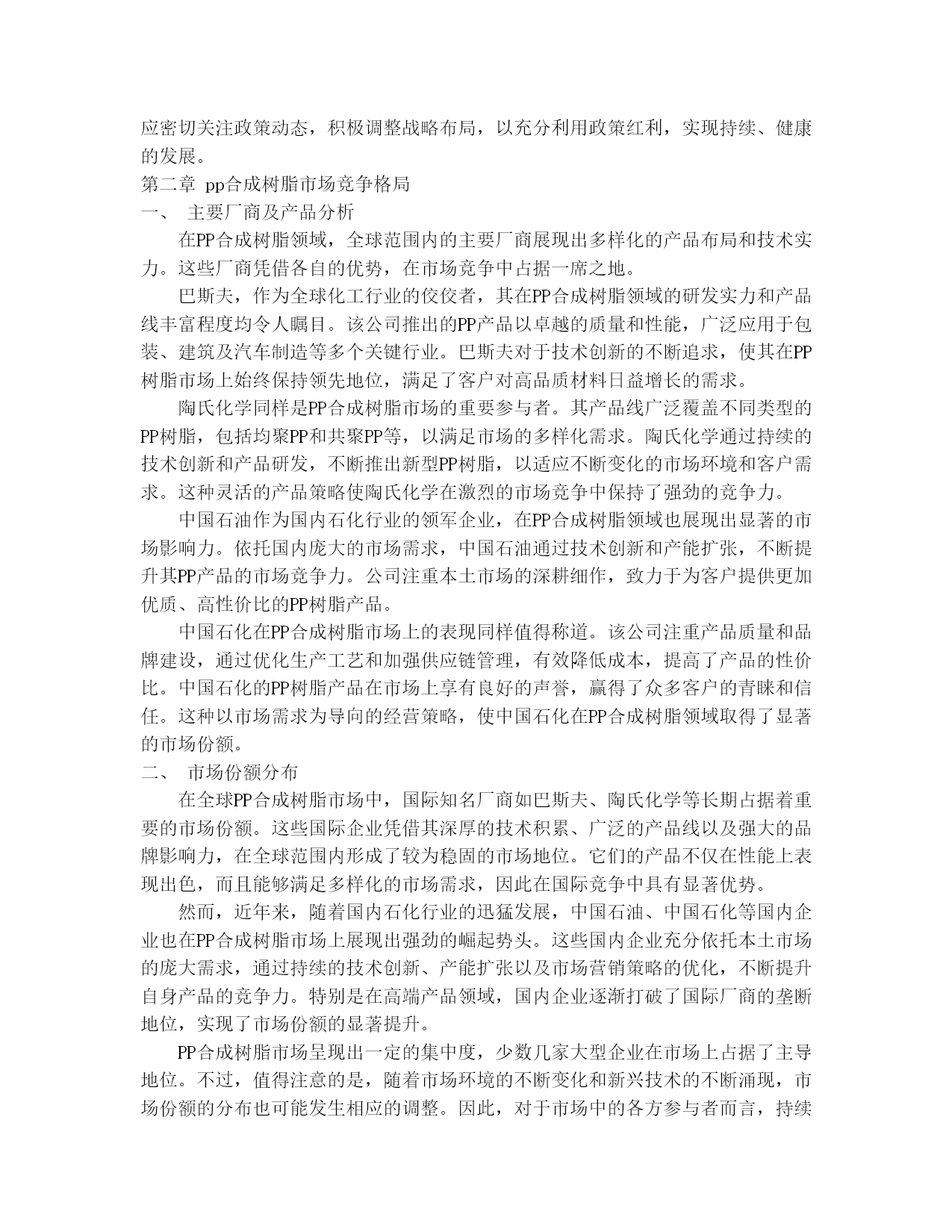 应密切关注政策动态，积极调整战略布局，以充分利用政策红利，实现持续、健康的发展。

第二章 pp合成树脂市场竞争格局

一、 主要厂商及产品分析

在PP合成树脂领域，全球范围内的主要厂商展现出多样化的产品布局和技术实力。这些厂商凭借各自的优势，在市场竞争中占据一席之地。

巴斯夫，作为全球化工行业的佼佼者，其在PP合成树脂领域的研发实力和产品线丰富程度均令人瞩目。该公司推出的PP产品以卓越的质量和性能，广泛应用于包装、建筑及汽车制造等多个关键行业。巴斯夫对于技术创新的不断追求，使其在PP树脂市场上始终保持领先地位，满足了客户对高品质材料日益增长的需求。

陶氏化学同样是PP合成树脂市场的重要参与者。其产品线广泛覆盖不同类型的PP树脂，包括均聚PP和共聚PP等，以满足市场的多样化需求。陶氏化学通过持续的技术创新和产品研发，不断推出新型PP树脂，以适应不断变化的市场环境和客户需求。这种灵活的产品策略使陶氏化学在激烈的市场竞争中保持了强劲的竞争力。

中国石油作为国内石化行业的领军企业，在PP合成树脂领域也展现出显著的市场影响力。依托国内庞大的市场需求，中国石油通过技术创新和产能扩张，不断提升其PP产品的市场竞争力。公司注重本土市场的深耕细作，致力于为客户提供更加优质、高性价比的PP树脂产品。

中国石化在PP合成树脂市场上的表现同样值得称道。该公司注重产品质量和品牌建设，通过优化生产工艺和加强供应链管理，有效降低成本，提高了产品的性价比。中国石化的PP树脂产品在市场上享有良好的声誉，赢得了众多客户的青睐和信任。这种以市场需求为导向的经营策略，使中国石化在PP合成树脂领域取得了显著的市场份额。

二、 市场份额分布

在全球PP合成树脂市场中，国际知名厂商如巴斯夫、陶氏化学等长期占据着重要的市场份额。这些国际企业凭借其深厚的技术积累、广泛的产品线以及强大的品牌影响力，在全球范围内形成了较为稳固的市场地位。它们的产品不仅在性能上表现出色，而且能够满足多样化的市场需求，因此在国际竞争中具有显著优势。

然而，近年来，随着国内石化行业的迅猛发展，中国石油、中国石化等国内企业也在PP合成树脂市场上展现出强劲的崛起势头。这些国内企业充分依托本土市场的庞大需求，通过持续的技术创新、产能扩张以及市场营销策略的优化，不断提升自身产品的竞争力。特别是在高端产品领域，国内企业逐渐打破了国际厂商的垄断地位，实现了市场份额的显著提升。

PP合成树脂市场呈现出一定的集中度，少数几家大型企业在市场上占据了主导地位。不过，值得注意的是，随着市场环境的不断变化和新兴技术的不断涌现，市场份额的分布也可能发生相应的调整。因此，对于市场中的各方参与者而言，持续